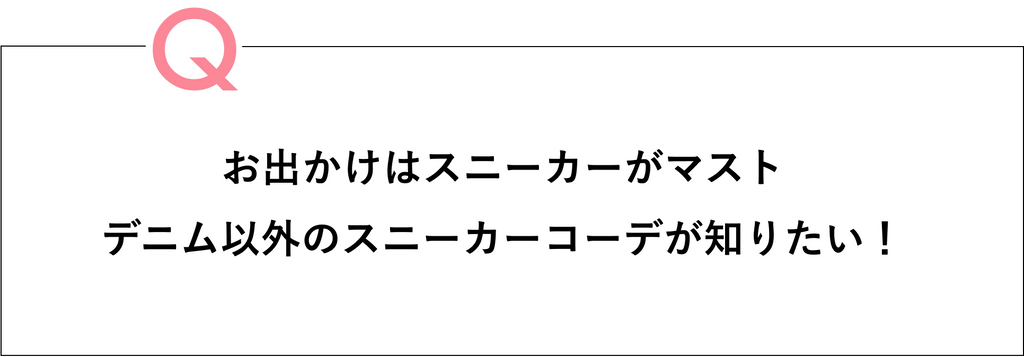 Q

お出かけはスニーカーがマスト
デニム以外のスニーカーコーデが知りたい！